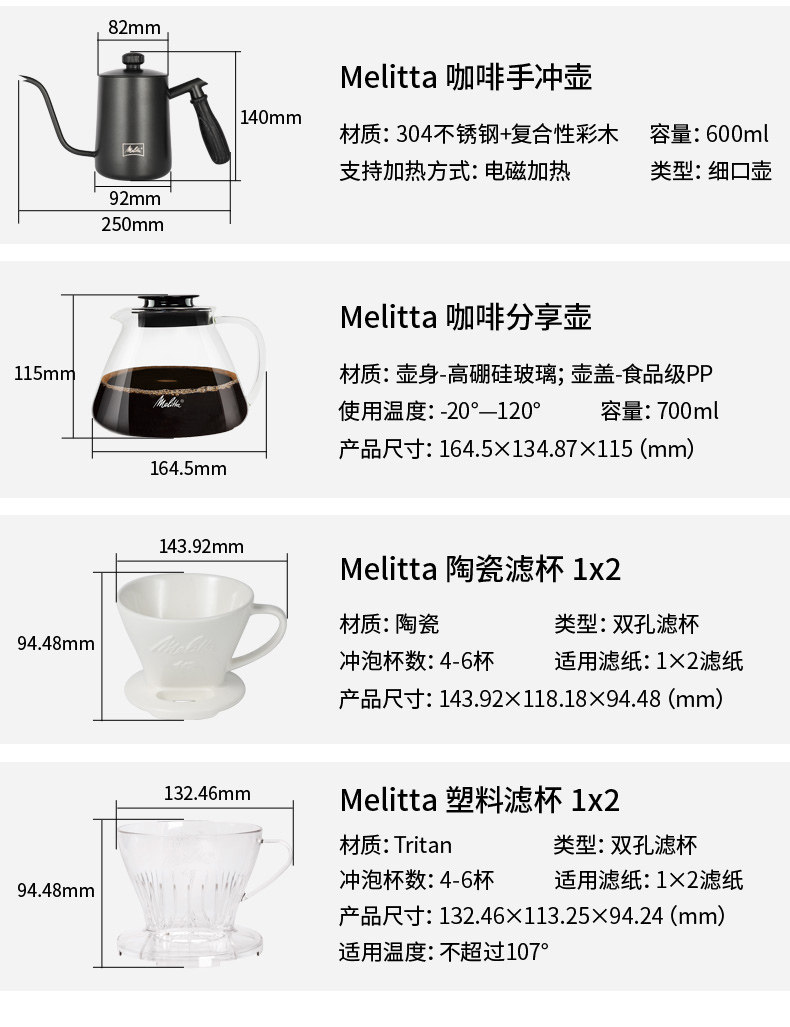 82mm
140mm
92mm
250mm

Melitta 咖啡手冲壶

材质: 304不锈钢+复合性彩木 容量: 600ml
支持加热方式: 电磁加热 类型: 细口壶

115mm
164.5mm

Melitta 咖啡分享壶

材质: 壶身-高硼硅玻璃; 壶盖-食品级PP
使用温度: -20°—120° 容量: 700ml
产品尺寸: 164.5×134.87×115 (mm)

143.92mm
94.48mm

Melitta 陶瓷滤杯 1x2

材质: 陶瓷 类型: 双孔滤杯
冲泡杯数: 4-6杯 适用滤纸: 1×2滤纸
产品尺寸: 143.92×118.18×94.48 (mm)

132.46mm
94.48mm

Melitta 塑料滤杯 1x2

材质: Tritan 类型: 双孔滤杯
冲泡杯数: 4-6杯 适用滤纸: 1×2滤纸
产品尺寸: 132.46×113.25×94.24 (mm)
适用温度: 不超过107°